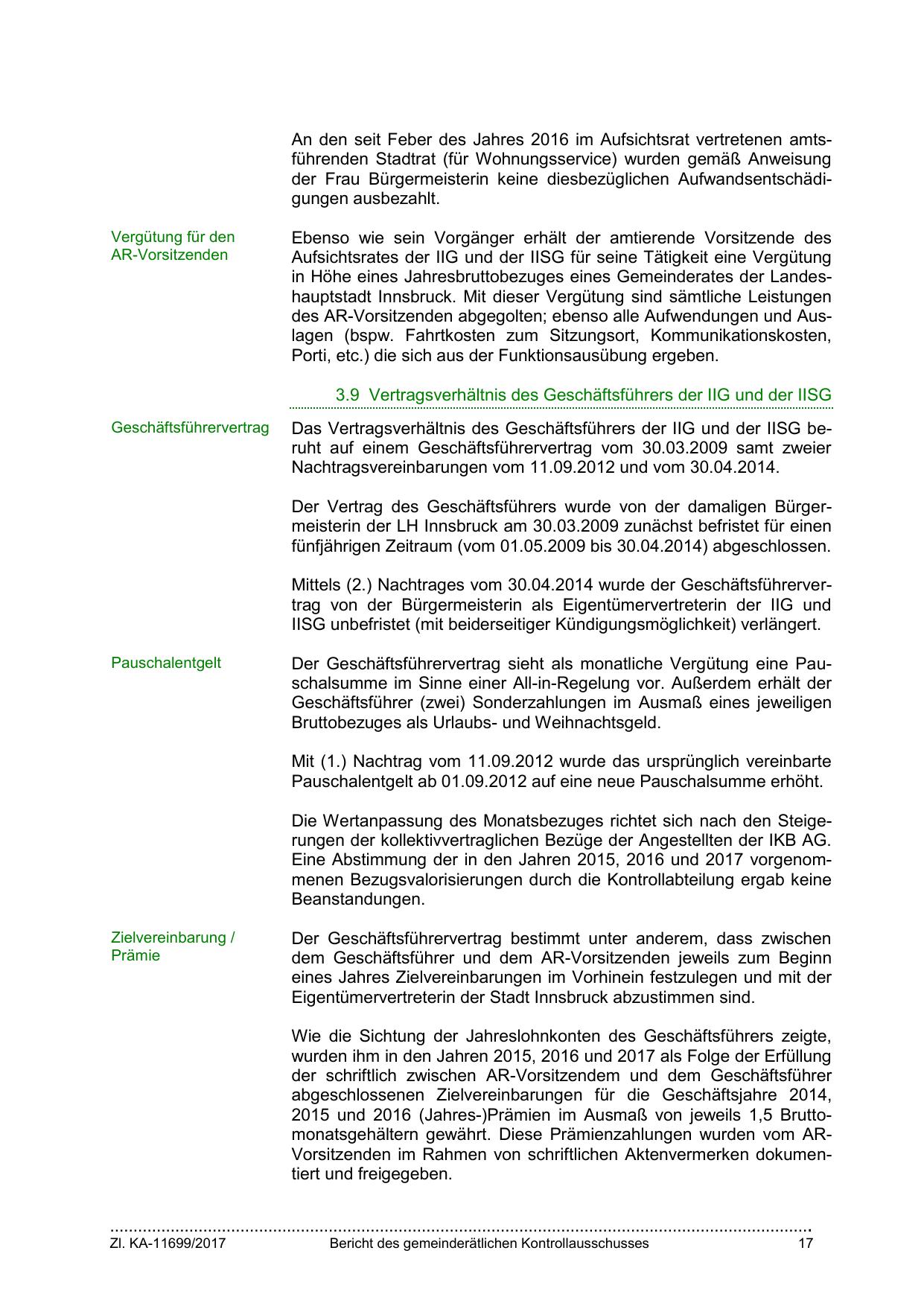 An den seit Feber des Jahres 2016 im Aufsichtsrat vertretenen amtsführenden Stadtrat (für Wohnungsservice) wurden gemäß Anweisung der Frau Bürgermeisterin keine diesbezüglichen Aufwandsentschädigungen ausbezahlt.

Vergütung für den AR-Vorsitzenden

Ebenso wie sein Vorgänger erhält der amtierende Vorsitzende des Aufsichtsrates der IIG und der IISG für seine Tätigkeit eine Vergütung in Höhe eines Jahresbruttobezuges eines Gemeinderates der Landeshauptstadt Innsbruck. Mit dieser Vergütung sind sämtliche Leistungen des AR-Vorsitzenden abgegolten; ebenso alle Aufwendungen und Auslagen (bspw. Fahrtkosten zum Sitzungsort, Kommunikationskosten, Porti, etc.) die sich aus der Funktionsausübung ergeben.

3.9 Vertragsverhältnis des Geschäftsführers der IIG und der IISG

Geschäftsführervertrag

Das Vertragsverhältnis des Geschäftsführers der IIG und der IISG beruht auf einem Geschäftsführervertrag vom 30.03.2009 samt zweier Nachtragsvereinbarungen vom 11.09.2012 und vom 30.04.2014.

Der Vertrag des Geschäftsführers wurde von der damaligen Bürgermeisterin der LH Innsbruck am 30.03.2009 zunächst befristet für einen fünfjährigen Zeitraum (vom 01.05.2009 bis 30.04.2014) abgeschlossen.

Mittels (2.) Nachtrages vom 30.04.2014 wurde der Geschäftsführervertrag von der Bürgermeisterin als Eigentümervertreterin der IIG und IISG unbefristet (mit beiderseitiger Kündigungsmöglichkeit) verlängert.

Pauschalentgelt

Der Geschäftsführervertrag sieht als monatliche Vergütung eine Pauschalsumme im Sinne einer All-in-Regelung vor. Außerdem erhält der Geschäftsführer (zwei) Sonderzahlungen im Ausmaß eines jeweiligen Bruttobezuges als Urlaubs- und Weihnachtsgeld.

Mit (1.) Nachtrag vom 11.09.2012 wurde das ursprünglich vereinbarte Pauschalentgelt ab 01.09.2012 auf eine neue Pauschalsumme erhöht.

Die Wertanpassung des Monatsbezuges richtet sich nach den Steigerungen der kollektivvertraglichen Bezüge der Angestellten der IKB AG. Eine Abstimmung der in den Jahren 2015, 2016 und 2017 vorgenommenen Bezugsvalorisierungen durch die Kontrollabteilung ergab keine Beanstandungen.

Zielvereinbarung / Prämie

Der Geschäftsführervertrag bestimmt unter anderem, dass zwischen dem Geschäftsführer und dem AR-Vorsitzenden jeweils zum Beginn eines Jahres Zielvereinbarungen im Vorhinein festzulegen und mit der Eigentümervertreterin der Stadt Innsbruck abzustimmen sind.

Wie die Sichtung der Jahreslohnkonten des Geschäftsführers zeigte, wurden ihm in den Jahren 2015, 2016 und 2017 als Folge der Erfüllung der schriftlich zwischen AR-Vorsitzendem und dem Geschäftsführer abgeschlossenen Zielvereinbarungen für die Geschäftsjahre 2014, 2015 und 2016 (Jahres-)Prämien im Ausmaß von jeweils 1,5 Bruttomonatsgehältern gewährt. Diese Prämienzahlungen wurden vom AR-Vorsitzenden im Rahmen von schriftlichen Aktenvermerken dokumentiert und freigegeben.

Zl. KA-11699/2017 Bericht des gemeinderätlichen Kontrollausschusses 17